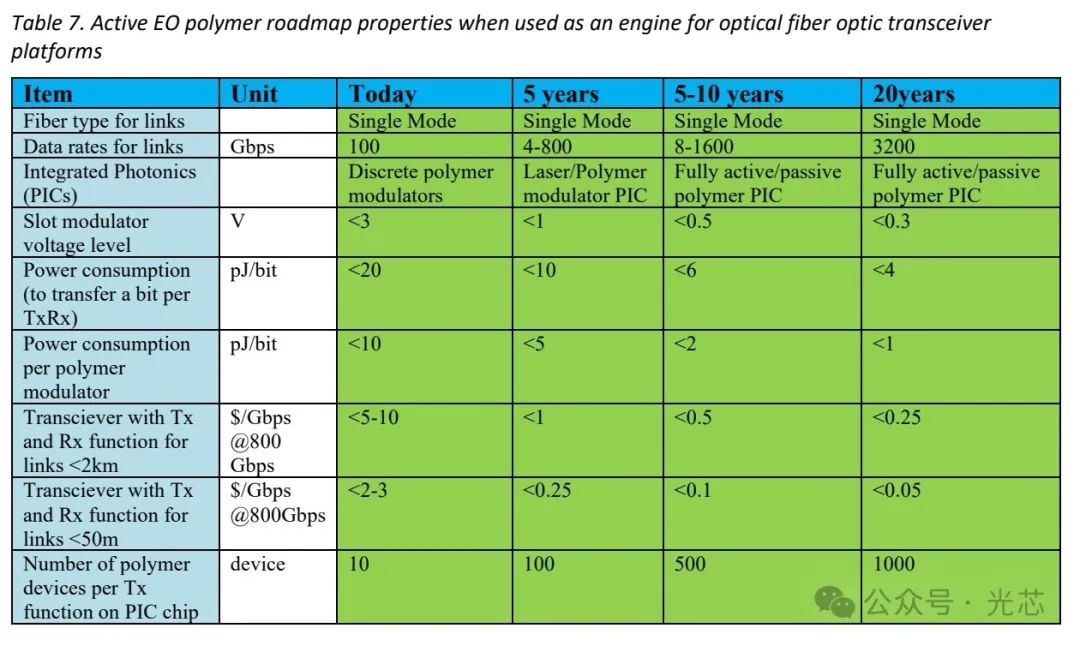 Table 7. Active EO polymer roadmap properties when used as an engine for optical fiber optic transceiver platforms

| Item | Unit | Today | 5 years | 5-10 years | 20years |
|---|---|---|---|---|---|
| Fiber type for links | | Single Mode | Single Mode | Single Mode | Single Mode |
| Data rates for links | Gbps | 100 | 4-800 | 8-1600 | 3200 |
| Integrated Photonics (PICs) | | Discrete polymer modulators | Laser/Polymer modulator PIC | Fully active/passive polymer PIC | Fully active/passive polymer PIC |
| Slot modulator voltage level | V | <3 | <1 | <0.5 | <0.3 |
| Power consumption (to transfer a bit per TxRx) | pJ/bit | <20 | <10 | <6 | <4 |
| Power consumption per polymer modulator | pJ/bit | <10 | <5 | <2 | <1 |
| Transciever with Tx and Rx function for links <2km | \$/Gbps @800 Gbps | <5-10 | <1 | <0.5 | <0.25 |
| Transciever with Tx and Rx function for links <50m | \$/Gbps @800Gbps | <2-3 | <0.25 | <0.1 | <0.05 |
| Number of polymer devices per Tx function on PIC chip | device | 10 | 100 | 500 | 1000 |

公众号 · 光芯